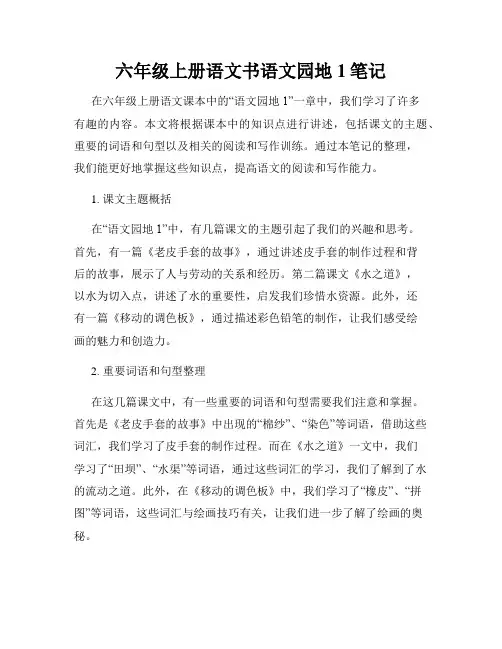 六年级上册语文书语文园地 1 笔记

在六年级上册语文课本中的“语文园地 1”一章中，我们学习了许多有趣的内容。本文将根据课本中的知识点进行讲述，包括课文的主题、重要的词语和句型以及相关的阅读和写作训练。通过本笔记的整理，我们能更好地掌握这些知识点，提高语文的阅读和写作能力。

1. 课文主题概括

在“语文园地 1”中，有几篇课文的主题引起了我们的兴趣和思考。首先，有一篇《老皮手套的故事》，通过讲述皮手套的制作过程和背后的故事，展示了人与劳动的关系和经历。第二篇课文《水之道》，以水为切入点，讲述了水的重要性，启发我们珍惜水资源。此外，还有一篇《移动的调色板》，通过描述彩色铅笔的制作，让我们感受绘画的魅力和创造力。

2. 重要词语和句型整理

在这几篇课文中，有一些重要的词语和句型需要我们注意和掌握。首先是《老皮手套的故事》中出现的“棉纱”、“染色”等词语，借助这些词汇，我们学习了皮手套的制作过程。而在《水之道》一文中，我们学习了“田坝”、“水渠”等词语，通过这些词汇的学习，我们了解到了水的流动之道。此外，在《移动的调色板》中，我们学习了“橡皮”、“拼图”等词语，这些词汇与绘画技巧有关，让我们进一步了解了绘画的奥秘。